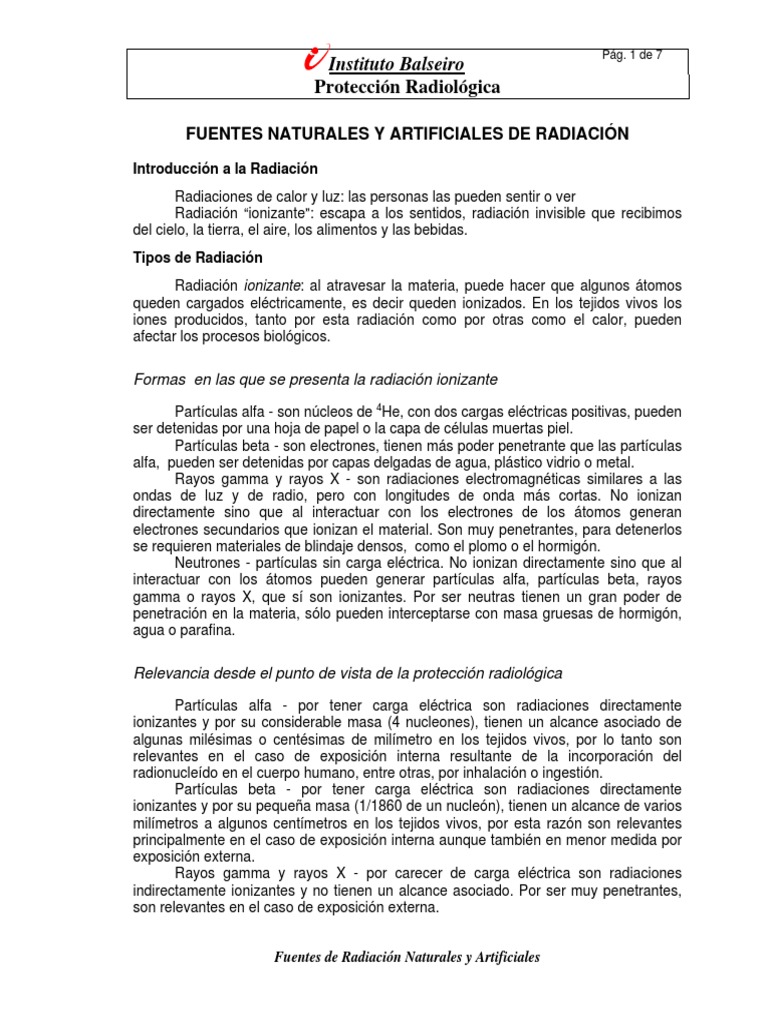 Instituto Balseiro
Pág. 1 de 7
Protección Radiológica

FUENTES NATURALES Y ARTIFICIALES DE RADIACIÓN

Introducción a la Radiación

Radiaciones de calor y luz: las personas las pueden sentir o ver
Radiación "ionizante": escapa a los sentidos, radiación invisible que recibimos del cielo, la tierra, el aire, los alimentos y las bebidas.

Tipos de Radiación

Radiación ionizante: al atravesar la materia, puede hacer que algunos átomos queden cargados eléctricamente, es decir queden ionizados. En los tejidos vivos los iones producidos, tanto por esta radiación como por otras como el calor, pueden afectar los procesos biológicos.

Formas en las que se presenta la radiación ionizante

Partículas alfa - son núcleos de $^4$He, con dos cargas eléctricas positivas, pueden ser detenidas por una hoja de papel o la capa de células muertas piel.
Partículas beta - son electrones, tienen más poder penetrante que las partículas alfa, pueden ser detenidas por capas delgadas de agua, plástico vidrio o metal.
Rayos gamma y rayos X - son radiaciones electromagnéticas similares a las ondas de luz y de radio, pero con longitudes de onda más cortas. No ionizan directamente sino que al interactuar con los electrones de los átomos generan electrones secundarios que ionizan el material. Son muy penetrantes, para detenerlos se requieren materiales de blindaje densos, como el plomo o el hormigón.
Neutrones - partículas sin carga eléctrica. No ionizan directamente sino que al interactuar con los átomos pueden generar partículas alfa, partículas beta, rayos gamma o rayos X, que sí son ionizantes. Por ser neutras tienen un gran poder de penetración en la materia, sólo pueden interceptarse con masa gruesas de hormigón, agua o parafina.

Relevancia desde el punto de vista de la protección radiológica

Partículas alfa - por tener carga eléctrica son radiaciones directamente ionizantes y por su considerable masa (4 nucleones), tienen un alcance asociado de algunas milésimas o centésimas de milímetro en los tejidos vivos, por lo tanto son relevantes en el caso de exposición interna resultante de la incorporación del radionucleído en el cuerpo humano, entre otras, por inhalación o ingestión.
Partículas beta - por tener carga eléctrica son radiaciones directamente ionizantes y por su pequeña masa (1/1860 de un nucleón), tienen un alcance de varios milímetros a algunos centímetros en los tejidos vivos, por esta razón son relevantes principalmente en el caso de exposición interna aunque también en menor medida por exposición externa.
Rayos gamma y rayos X - por carecer de carga eléctrica son radiaciones indirectamente ionizantes y no tienen un alcance asociado. Por ser muy penetrantes, son relevantes en el caso de exposición externa.

Fuentes de Radiación Naturales y Artificiales